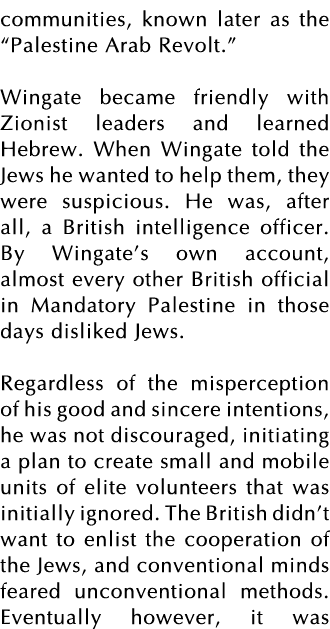 communities, known later as the “Palestine Arab Revolt.”

Wingate became friendly with Zionist leaders and learned Hebrew. When Wingate told the Jews he wanted to help them, they were suspicious. He was, after all, a British intelligence officer. By Wingate’s own account, almost every other British official in Mandatory Palestine in those days disliked Jews.

Regardless of the misperception of his good and sincere intentions, he was not discouraged, initiating a plan to create small and mobile units of elite volunteers that was initially ignored. The British didn’t want to enlist the cooperation of the Jews, and conventional minds feared unconventional methods. Eventually however, it was